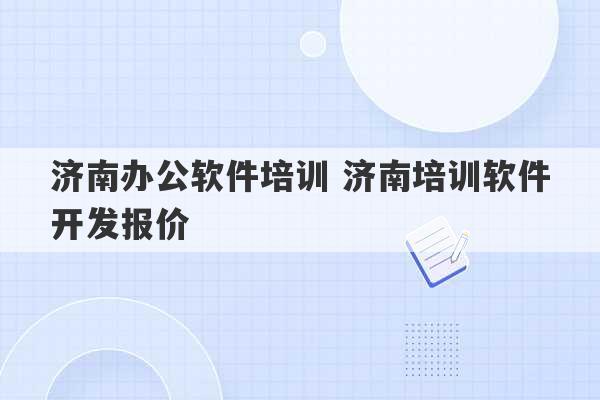 济南办公软件培训 济南培训软件开发报价